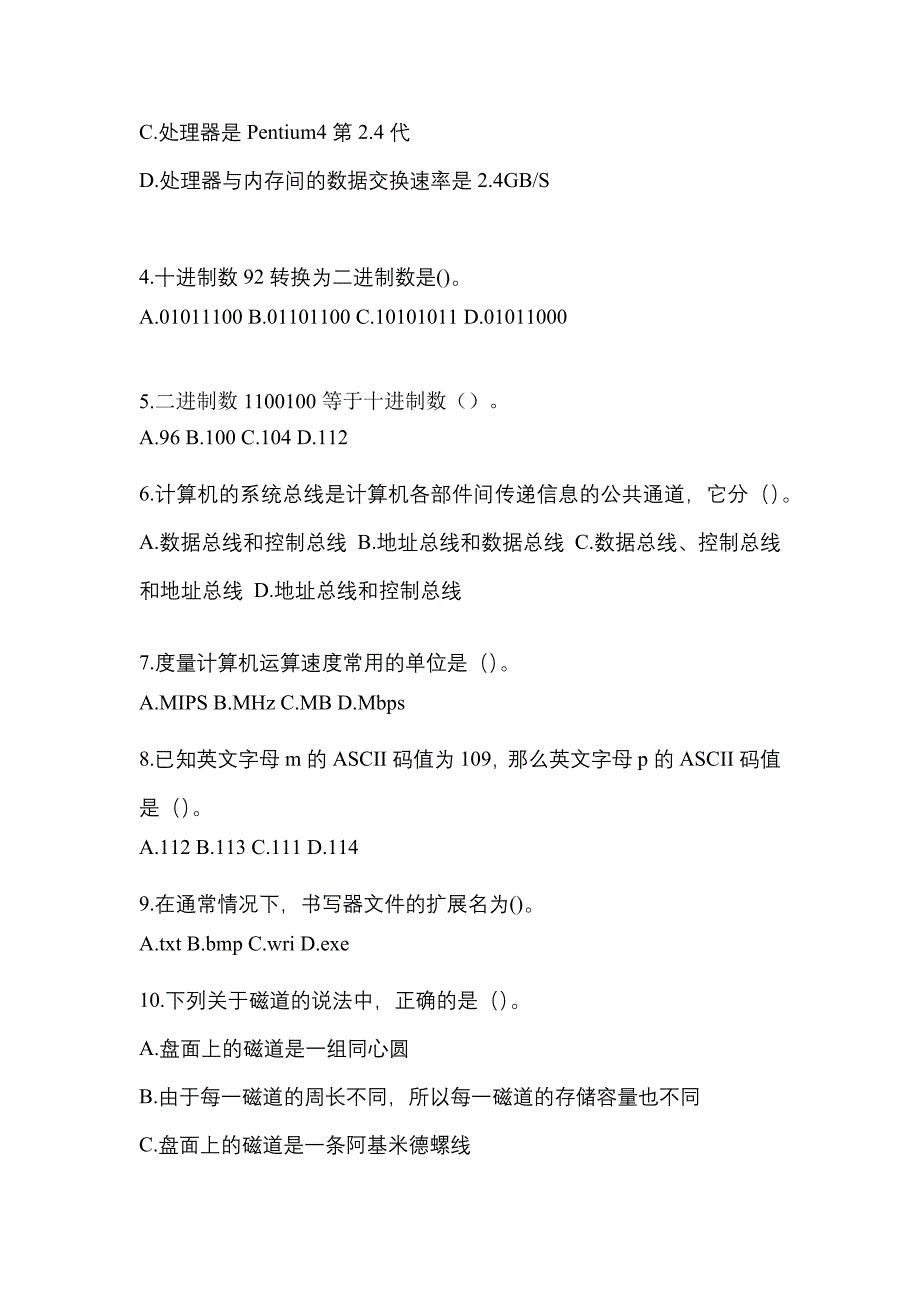 C.处理器是 Pentium4 第 2.4 代

D.处理器与内存间的数据交换速率是 2.4GB/S

4.十进制数 92 转换为二进制数是()。
A.01011100 B.01101100 C.10101011 D.01011000

5.二进制数 1100100 等于十进制数（）。
A.96 B.100 C.104 D.112

6.计算机的系统总线是计算机各部件间传递信息的公共通道，它分（）。
A.数据总线和控制总线 B.地址总线和数据总线 C.数据总线、控制总线和地址总线 D.地址总线和控制总线

7.度量计算机运算速度常用的单位是（）。
A.MIPS B.MHz C.MB D.Mbps

8.已知英文字母 m 的 ASCII 码值为 109，那么英文字母 p 的 ASCII 码值是（）。
A.112 B.113 C.111 D.114

9.在通常情况下，书写器文件的扩展名为()。
A.txt B.bmp C.wri D.exe

10.下列关于磁道的说法中，正确的是（）。
A.盘面上的磁道是一组同心圆
B.由于每一磁道的周长不同，所以每一磁道的存储容量也不同
C.盘面上的磁道是一条阿基米德螺线